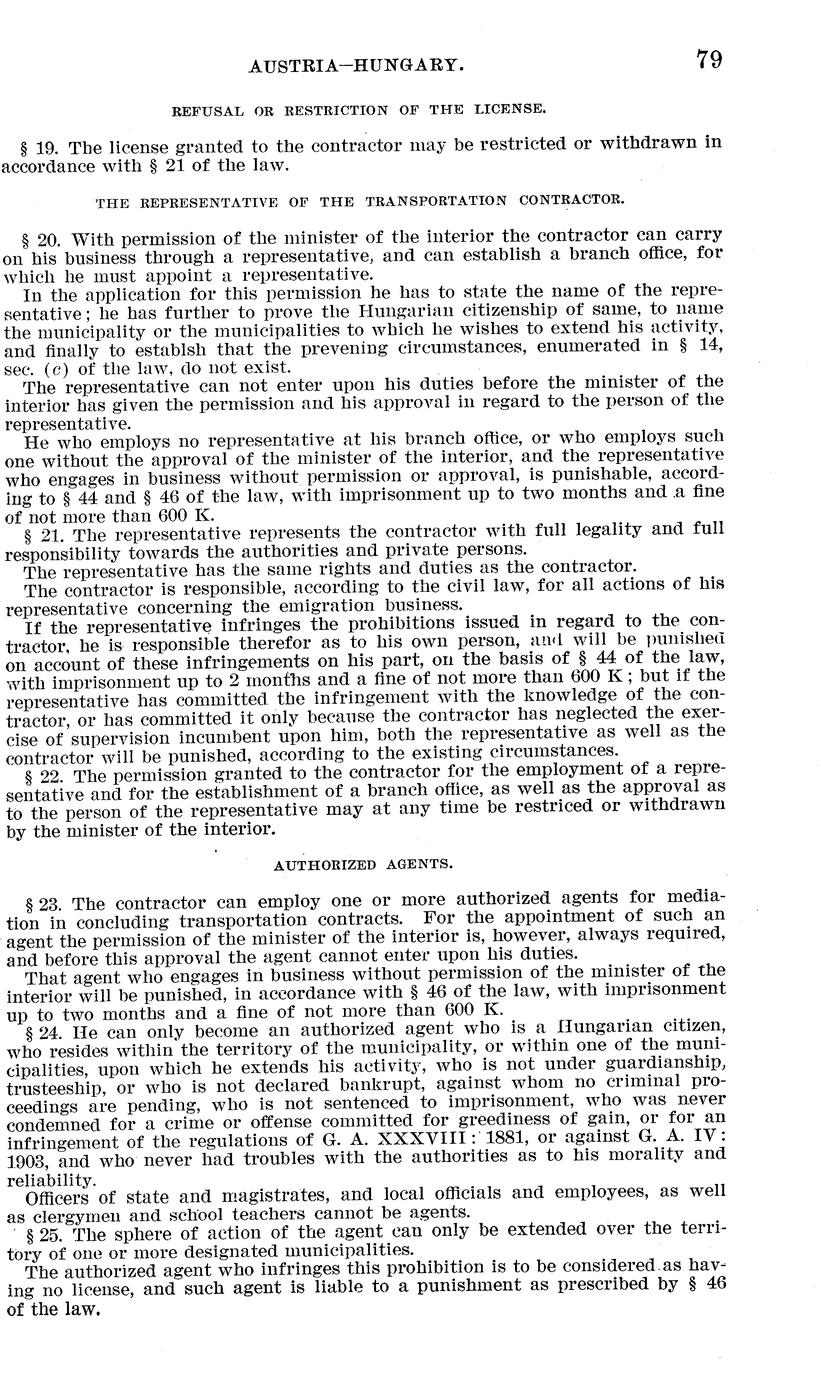 AUSTRIA—HUNGARY. 79

REFUSAL OR RESTRICTION OF THE LICENSE.

§ 19. The license granted to the contractor may be restricted or withdrawn in accordance with § 21 of the law.

THE REPRESENTATIVE OF THE TRANSPORTATION CONTRACTOR.

§ 20. With permission of the minister of the interior the contractor can carry on his business through a representative, and can establish a branch office, for which he must appoint a representative.

In the application for this permission he has to state the name of the representative; he has further to prove the Hungarian citizenship of same, to name the municipality or the municipalities to which he wishes to extend his activity, and finally to establsh that the prevening circumstances, enumerated in § 14, sec. (c) of the law, do not exist.

The representative can not enter upon his duties before the minister of the interior has given the permission and his approval in regard to the person of the representative.

He who employs no representative at his branch office, or who employs such one without the approval of the minister of the interior, and the representative who engages in business without permission or approval, is punishable, according to § 44 and § 46 of the law, with imprisonment up to two months and a fine of not more than 600 K.

§ 21. The representative represents the contractor with full legality and full responsibility towards the authorities and private persons.

The representative has the same rights and duties as the contractor.

The contractor is responsible, according to the civil law, for all actions of his representative concerning the emigration business.

If the representative infringes the prohibitions issued in regard to the contractor, he is responsible therefor as to his own person, and will be punished on account of these infringements on his part, on the basis of § 44 of the law, with imprisonment up to 2 months and a fine of not more than 600 K; but if the representative has committed the infringement with the knowledge of the contractor, or has committed it only because the contractor has neglected the exercise of supervision incumbent upon him, both the representative as well as the contractor will be punished, according to the existing circumstances.

§ 22. The permission granted to the contractor for the employment of a representative and for the establishment of a branch office, as well as the approval as to the person of the representative may at any time be restriced or withdrawn by the minister of the interior.

AUTHORIZED AGENTS.

§ 23. The contractor can employ one or more authorized agents for mediation in concluding transportation contracts. For the appointment of such an agent the permission of the minister of the interior is, however, always required, and before this approval the agent cannot enter upon his duties.

That agent who engages in business without permission of the minister of the interior will be punished, in accordance with § 46 of the law, with imprisonment up to two months and a fine of not more than 600 K.

§ 24. He can only become an authorized agent who is a Hungarian citizen, who resides within the territory of the municipality, or within one of the municipalities, upon which he extends his activity, who is not under guardianship, trusteeship, or who is not declared bankrupt, against whom no criminal proceedings are pending, who is not sentenced to imprisonment, who was never condemned for a crime or offense committed for greediness of gain, or for an infringement of the regulations of G. A. XXXVIII: 1881, or against G. A. IV: 1903, and who never had troubles with the authorities as to his morality and reliability.

Officers of state and magistrates, and local officials and employees, as well as clergymen and school teachers cannot be agents.

§ 25. The sphere of action of the agent can only be extended over the territory of one or more designated municipalities.

The authorized agent who infringes this prohibition is to be considered as having no license, and such agent is liable to a punishment as prescribed by § 46 of the law.